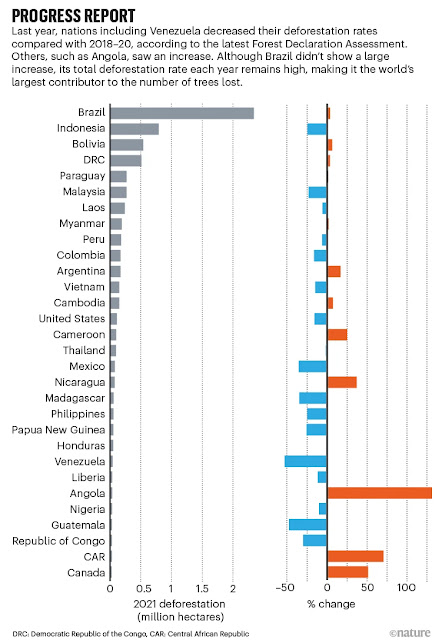 PROGRESS REPORT

Last year, nations including Venezuela decreased their deforestation rates compared with 2018–20, according to the latest Forest Declaration Assessment. Others, such as Angola, saw an increase. Although Brazil didn't show a large increase, its total deforestation rate each year remains high, making it the world's largest contributor to the number of trees lost.

Brazil
Indonesia
Bolivia
DRC
Paraguay
Malaysia
Laos
Myanmar
Peru
Colombia
Argentina
Vietnam
Cambodia
United States
Cameroon
Thailand
Mexico
Nicaragua
Madagascar
Philippines
Papua New Guinea
Honduras
Venezuela
Liberia
Angola
Nigeria
Guatemala
Republic of Congo
CAR
Canada

0 0.5 1 1.5 2
2021 deforestation (million hectares)

−50 0 50 100
% change

DRC: Democratic Republic of the Congo, CAR: Central African Republic

©nature